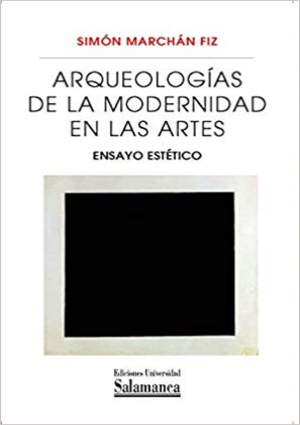 SIMÓN MARCHÁN FIZ

ARQUEOLOGÍAS DE LA MODERNIDAD EN LAS ARTES

ENSAYO ESTÉTICO

Ediciones Universidad
Salamanca